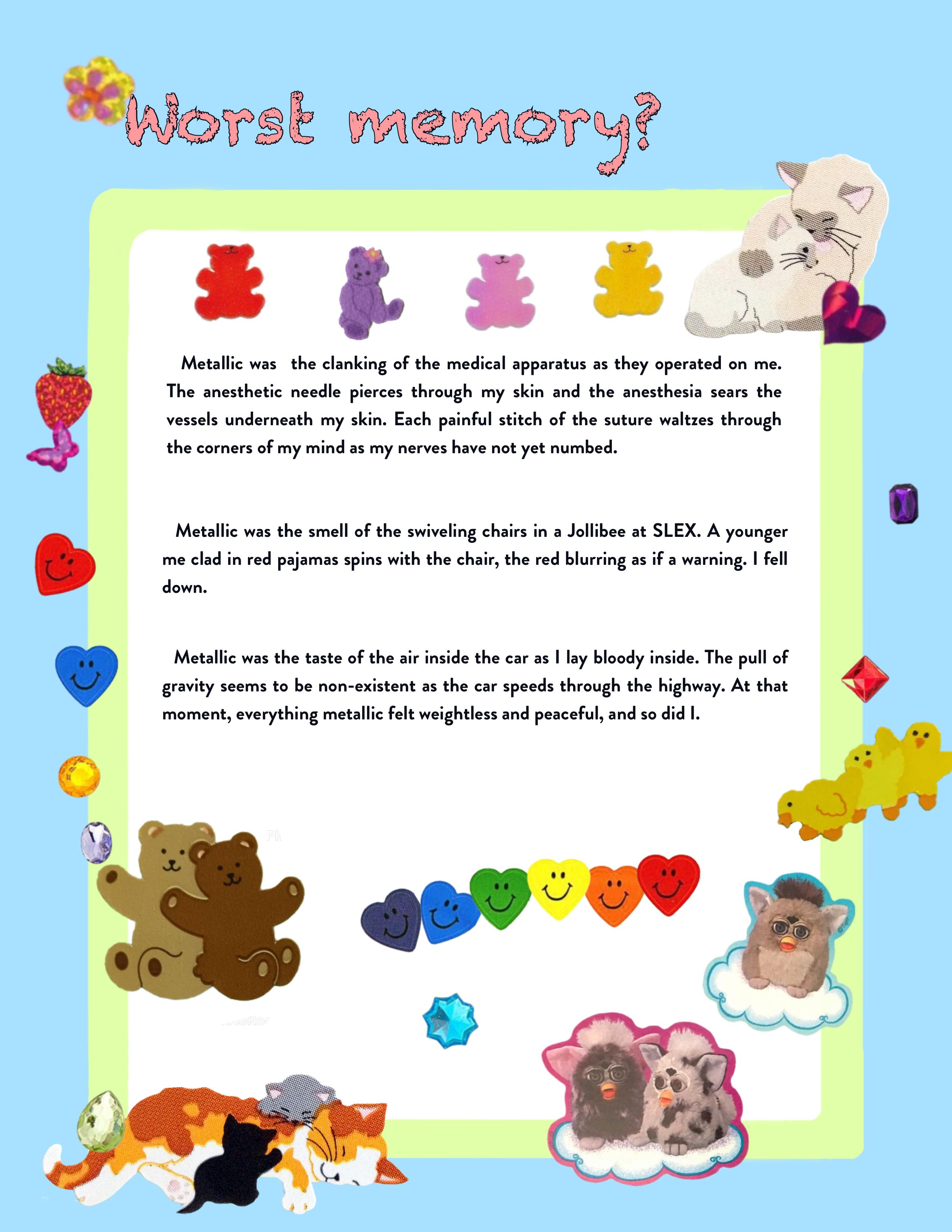 Worst memory?

Metallic was the clanking of the medical apparatus as they operated on me. The anesthetic needle pierces through my skin and the anesthesia sears the vessels underneath my skin. Each painful stitch of the suture waltzes through the corners of my mind as my nerves have not yet numbed.

Metallic was the smell of the swiveling chairs in a Jollibee at SLEX. A younger me clad in red pajamas spins with the chair, the red blurring as if a warning. I fell down.

Metallic was the taste of the air inside the car as I lay bloody inside. The pull of gravity seems to be non-existent as the car speeds through the highway. At that moment, everything metallic felt weightless and peaceful, and so did I.